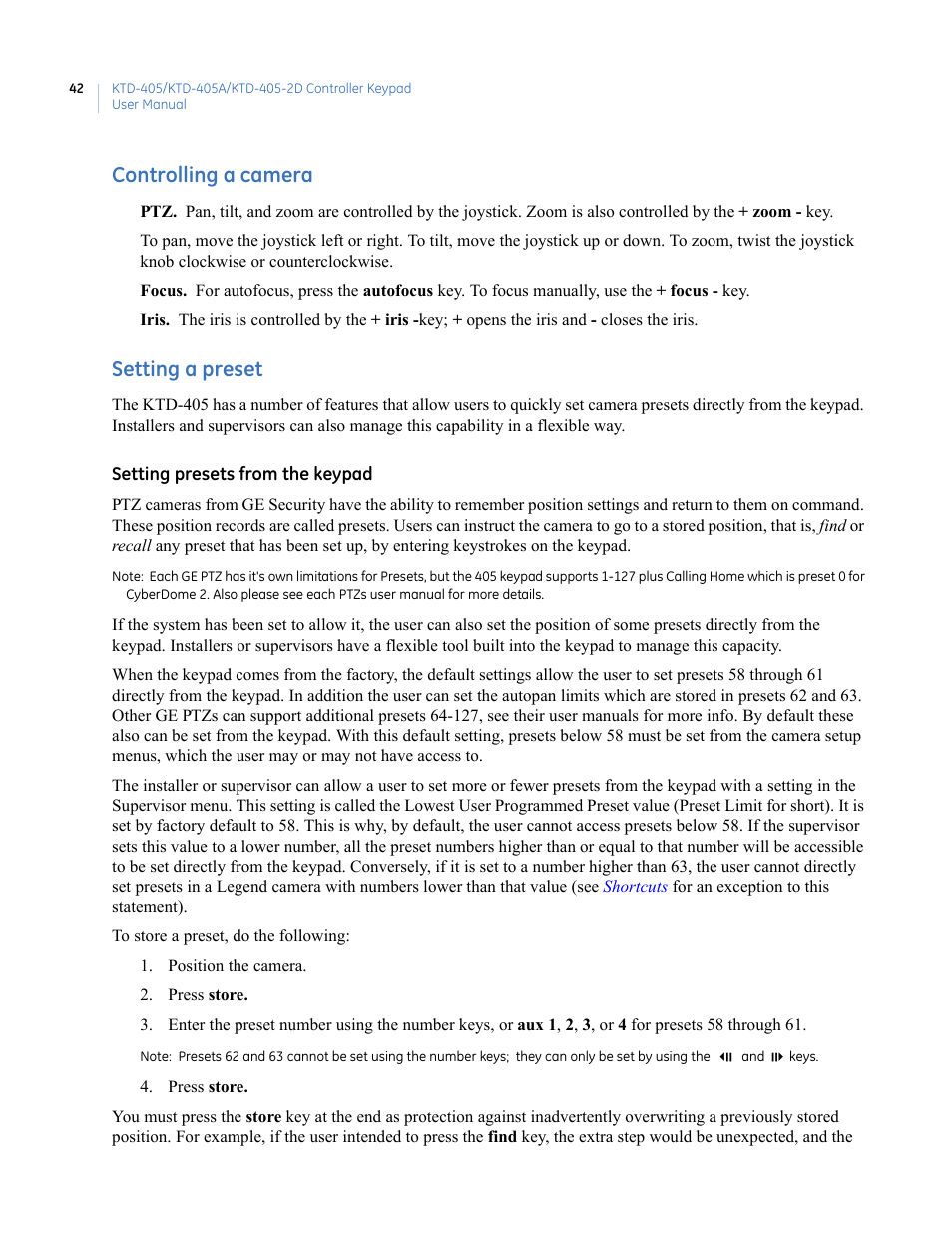 42 KTD-405/KTD-405A/KTD-405-2D Controller Keypad
User Manual

Controlling a camera

PTZ. Pan, tilt, and zoom are controlled by the joystick. Zoom is also controlled by the + zoom - key.

To pan, move the joystick left or right. To tilt, move the joystick up or down. To zoom, twist the joystick knob clockwise or counterclockwise.

Focus. For autofocus, press the autofocus key. To focus manually, use the + focus - key.

Iris. The iris is controlled by the + iris -key; + opens the iris and - closes the iris.

Setting a preset

The KTD-405 has a number of features that allow users to quickly set camera presets directly from the keypad. Installers and supervisors can also manage this capability in a flexible way.

Setting presets from the keypad

PTZ cameras from GE Security have the ability to remember position settings and return to them on command. These position records are called presets. Users can instruct the camera to go to a stored position, that is, find or recall any preset that has been set up, by entering keystrokes on the keypad.

Note: Each GE PTZ has it's own limitations for Presets, but the 405 keypad supports 1-127 plus Calling Home which is preset 0 for CyberDome 2. Also please see each PTZs user manual for more details.

If the system has been set to allow it, the user can also set the position of some presets directly from the keypad. Installers or supervisors have a flexible tool built into the keypad to manage this capacity.

When the keypad comes from the factory, the default settings allow the user to set presets 58 through 61 directly from the keypad. In addition the user can set the autopan limits which are stored in presets 62 and 63. Other GE PTZs can support additional presets 64-127, see their user manuals for more info. By default these also can be set from the keypad. With this default setting, presets below 58 must be set from the camera setup menus, which the user may or may not have access to.

The installer or supervisor can allow a user to set more or fewer presets from the keypad with a setting in the Supervisor menu. This setting is called the Lowest User Programmed Preset value (Preset Limit for short). It is set by factory default to 58. This is why, by default, the user cannot access presets below 58. If the supervisor sets this value to a lower number, all the preset numbers higher than or equal to that number will be accessible to be set directly from the keypad. Conversely, if it is set to a number higher than 63, the user cannot directly set presets in a Legend camera with numbers lower than that value (see Shortcuts for an exception to this statement).

To store a preset, do the following:

1. Position the camera.

2. Press store.

3. Enter the preset number using the number keys, or aux 1, 2, 3, or 4 for presets 58 through 61.

Note: Presets 62 and 63 cannot be set using the number keys; they can only be set by using the and keys.

4. Press store.

You must press the store key at the end as protection against inadvertently overwriting a previously stored position. For example, if the user intended to press the find key, the extra step would be unexpected, and the